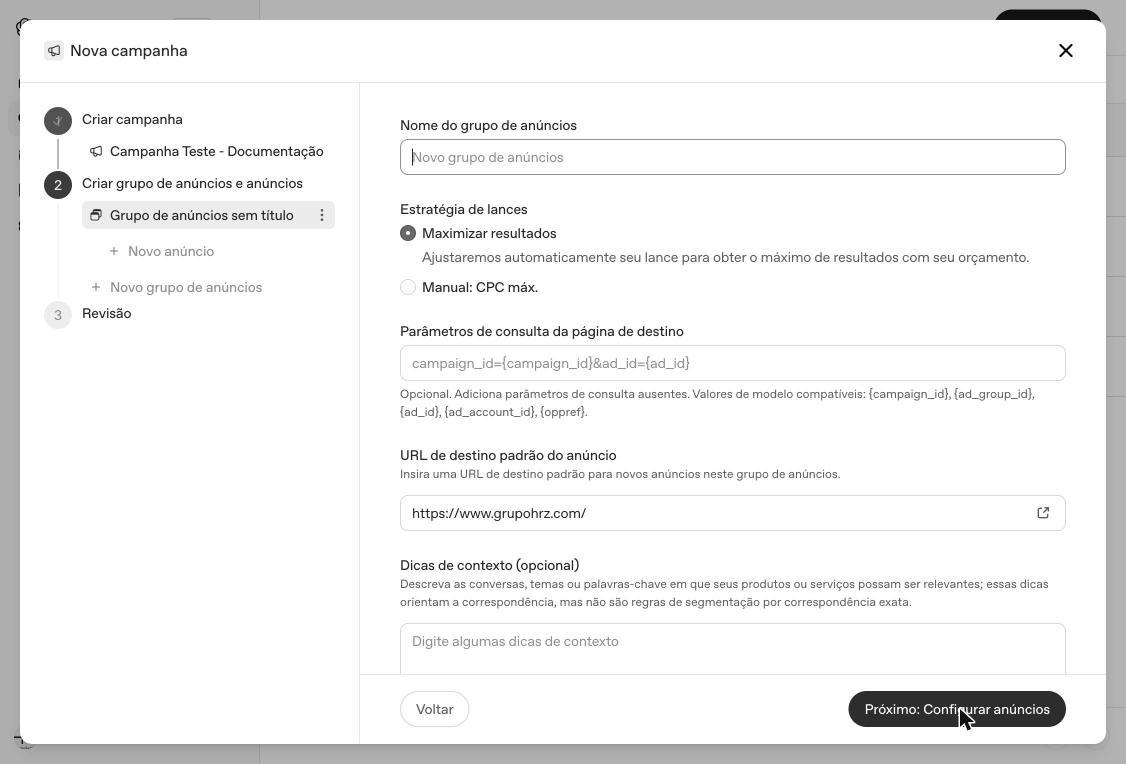 Nova campanha

Criar campanha
Campanha Teste - Documentação
2 Criar grupo de anúncios e anúncios
Grupo de anúncios sem título
+ Novo anúncio
+ Novo grupo de anúncios
3 Revisão

Nome do grupo de anúncios
Novo grupo de anúncios

Estratégia de lances
Maximizar resultados
Ajustaremos automaticamente seu lance para obter o máximo de resultados com seu orçamento.
Manual: CPC máx.

Parâmetros de consulta da página de destino
campaign_id={campaign_id}&ad_id={ad_id}
Opcional. Adiciona parâmetros de consulta ausentes. Valores de modelo compatíveis: {campaign_id}, {ad_group_id}, {ad_id}, {ad_account_id}, {oppref}.

URL de destino padrão do anúncio
Insira uma URL de destino padrão para novos anúncios neste grupo de anúncios.
https://www.grupohrz.com/

Dicas de contexto (opcional)
Descreva as conversas, temas ou palavras-chave em que seus produtos ou serviços possam ser relevantes; essas dicas orientam a correspondência, mas não são regras de segmentação por correspondência exata.
Digite algumas dicas de contexto

Voltar
Próximo: Configurar anúncios